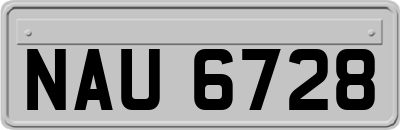 NAU 6728